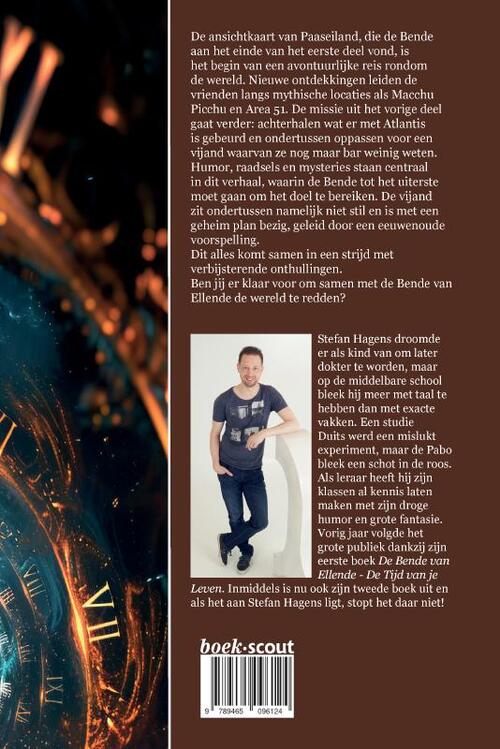 De ansichtkaart van Paaseiland, die de Bende aan het einde van het eerste deel vond, is het begin van een avontuurlijke reis rondom de wereld. Nieuwe ontdekkingen leiden de vrienden langs mythische locaties als Macchu Picchu en Area 51. De missie uit het vorige deel gaat verder: achterhalen wat er met Atlantis is gebeurd en ondertussen oppassen voor een vijand waarvan ze nog maar bar weinig weten. Humor, raadsels en mysteries staan centraal in dit verhaal, waarin de Bende tot het uiterste moet gaan om het doel te bereiken. De vijand zit ondertussen namelijk niet stil en is met een geheim plan bezig, geleid door een eeuwenoude voorspelling.
Dit alles komt samen in een strijd met verbijsterende onthullingen.
Ben jij er klaar voor om samen met de Bende van Ellende de wereld te redden?

Stefan Hagens droomde er als kind van om later dokter te worden, maar op de middelbare school bleek hij meer met taal te hebben dan met exacte vakken. Een studie Duits werd een mislukt experiment, maar de Pabo bleek een schot in de roos. Als leraar heeft hij zijn klassen al kennis laten maken met zijn droge humor en grote fantasie. Vorig jaar volgde het grote publiek dankzij zijn eerste boek De Bende van Ellende - De Tijd van je Leven. Inmiddels is nu ook zijn tweede boek uit en als het aan Stefan Hagens ligt, stopt het daar niet!

boek·scout

9 789465 096124